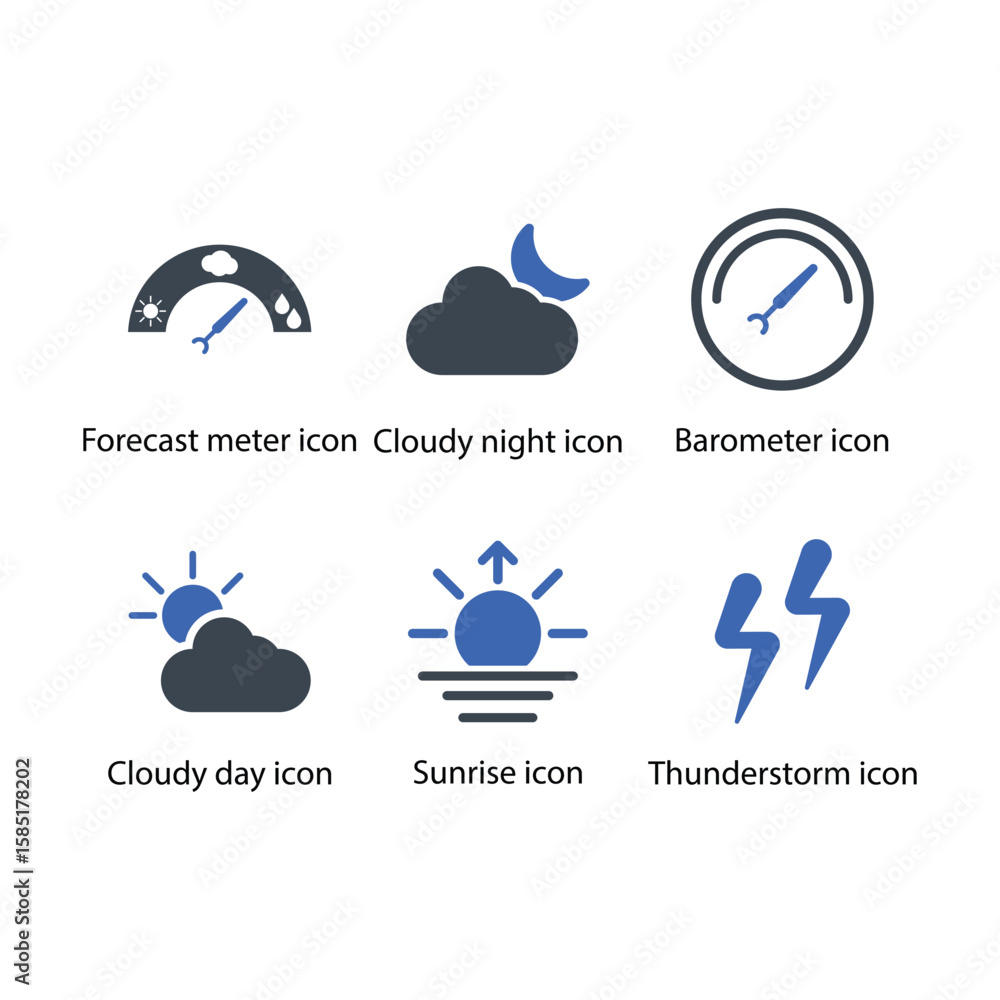 Forecast meter icon

Cloudy night icon

Barometer icon

Cloudy day icon

Sunrise icon

Thunderstorm icon

Adobe Stock | #1585178202